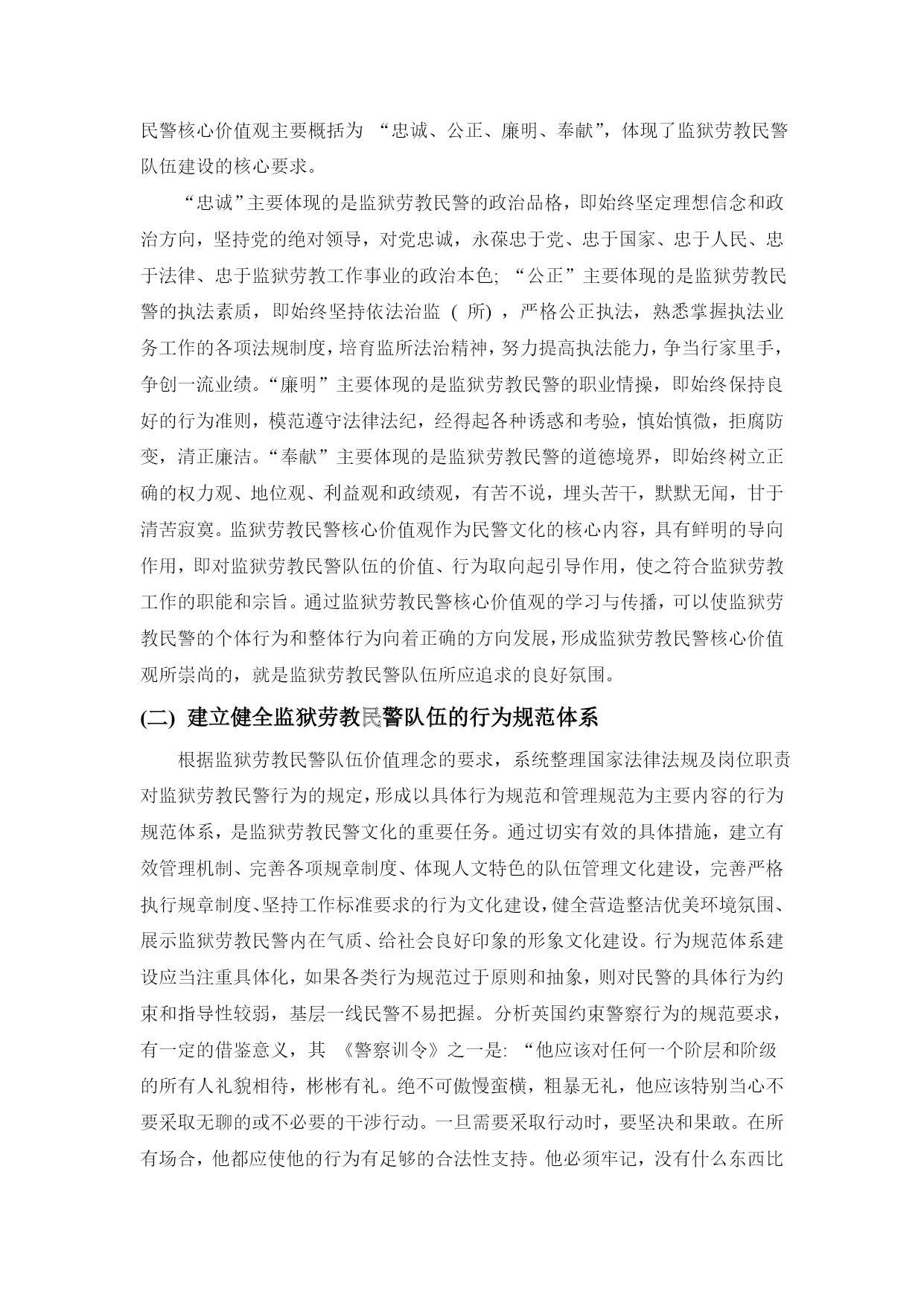 民警核心价值观主要概括为 “忠诚、公正、廉明、奉献”，体现了监狱劳教民警队伍建设的核心要求。

“忠诚”主要体现的是监狱劳教民警的政治品格，即始终坚定理想信念和政治方向，坚持党的绝对领导，对党忠诚，永葆忠于党、忠于国家、忠于人民、忠于法律、忠于监狱劳教工作事业的政治本色; “公正”主要体现的是监狱劳教民警的执法素质，即始终坚持依法治监 ( 所) ，严格公正执法，熟悉掌握执法业务工作的各项法规制度，培育监所法治精神，努力提高执法能力，争当行家里手，争创一流业绩。“廉明”主要体现的是监狱劳教民警的职业情操，即始终保持良好的行为准则，模范遵守法律法纪，经得起各种诱惑和考验，慎始慎微，拒腐防变，清正廉洁。“奉献”主要体现的是监狱劳教民警的道德境界，即始终树立正确的权力观、地位观、利益观和政绩观，有苦不说，埋头苦干，默默无闻，甘于清苦寂寞。监狱劳教民警核心价值观作为民警文化的核心内容，具有鲜明的导向作用，即对监狱劳教民警队伍的价值、行为取向起引导作用，使之符合监狱劳教工作的职能和宗旨。通过监狱劳教民警核心价值观的学习与传播，可以使监狱劳教民警的个体行为和整体行为向着正确的方向发展，形成监狱劳教民警核心价值观所崇尚的，就是监狱劳教民警队伍所应追求的良好氛围。

(二) 建立健全监狱劳教民警队伍的行为规范体系

根据监狱劳教民警队伍价值理念的要求，系统整理国家法律法规及岗位职责对监狱劳教民警行为的规定，形成以具体行为规范和管理规范为主要内容的行为规范体系，是监狱劳教民警文化的重要任务。通过切实有效的具体措施，建立有效管理机制、完善各项规章制度、体现人文特色的队伍管理文化建设，完善严格执行规章制度、坚持工作标准要求的行为文化建设，健全营造整洁优美环境氛围、展示监狱劳教民警内在气质、给社会良好印象的形象文化建设。行为规范体系建设应当注重具体化，如果各类行为规范过于原则和抽象，则对民警的具体行为约束和指导性较弱，基层一线民警不易把握。分析英国约束警察行为的规范要求，有一定的借鉴意义，其 《警察训令》之一是: “他应该对任何一个阶层和阶级的所有人礼貌相待，彬彬有礼。绝不可傲慢蛮横，粗暴无礼，他应该特别当心不要采取无聊的或不必要的干涉行动。一旦需要采取行动时，要坚决和果敢。在所有场合，他都应使他的行为有足够的合法性支持。他必须牢记，没有什么东西比